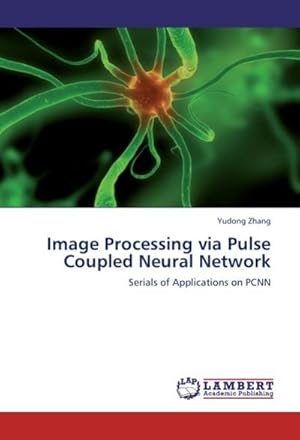 Yudong Zhang

Image Processing via Pulse Coupled Neural Network

Serials of Applications on PCNN

LAP LAMBERT Academic Publishing